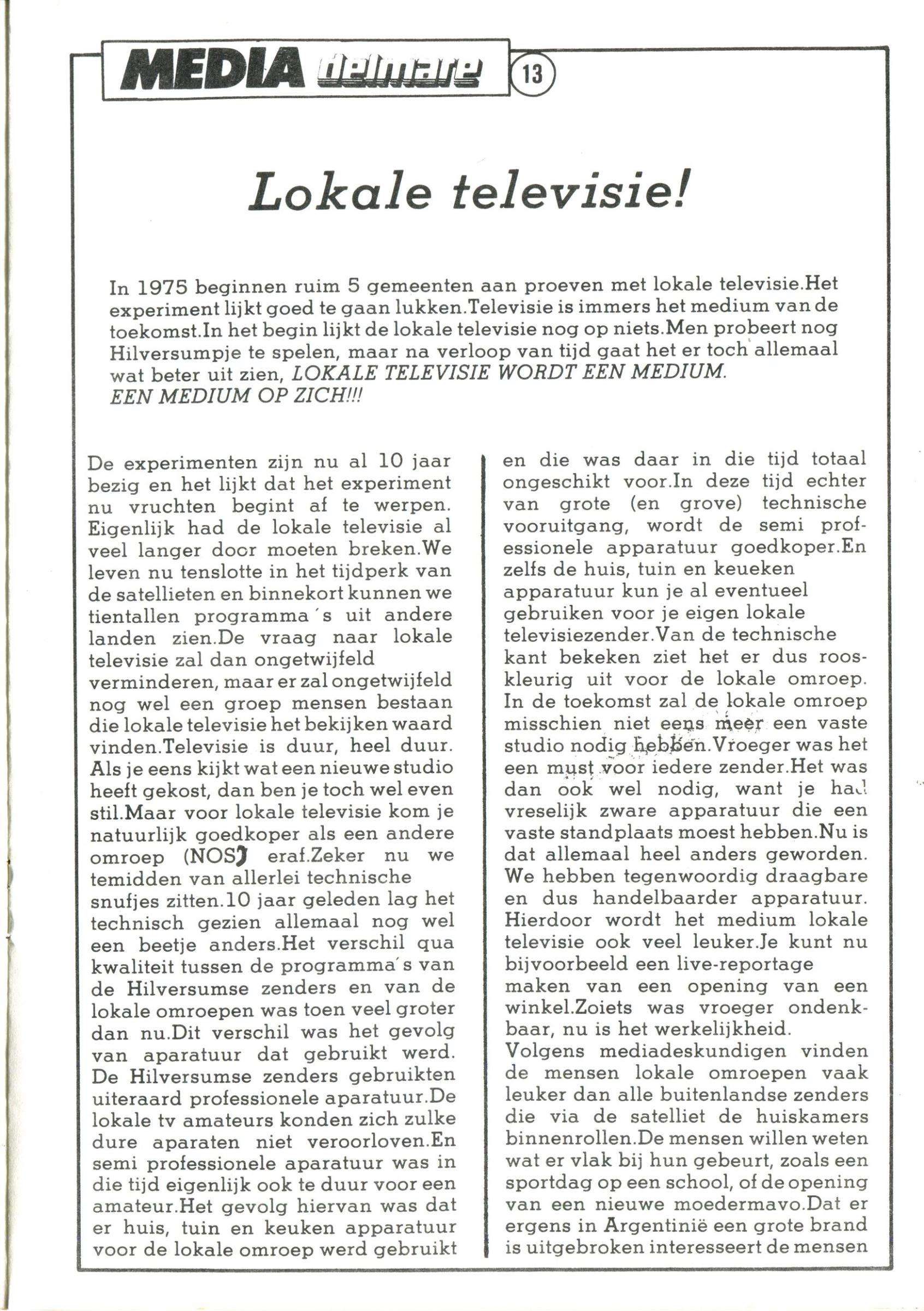 MEDIA delmare 13

Lokale televisie!

In 1975 beginnen ruim 5 gemeenten aan proeven met lokale televisie.Het experiment lijkt goed te gaan lukken.Televisie is immers het medium van de toekomst.In het begin lijkt de lokale televisie nog op niets.Men probeert nog Hilversumpje te spelen, maar na verloop van tijd gaat het er toch allemaal wat beter uit zien, LOKALE TELEVISIE WORDT EEN MEDIUM. EEN MEDIUM OP ZICH!!!

De experimenten zijn nu al 10 jaar bezig en het lijkt dat het experiment nu vruchten begint af te werpen. Eigenlijk had de lokale televisie al veel langer door moeten breken.We leven nu tenslotte in het tijdperk van de satellieten en binnekort kunnen we tientallen programma's uit andere landen zien.De vraag naar lokale televisie zal dan ongetwijfeld verminderen, maar er zal ongetwijfeld nog wel een groep mensen bestaan die lokale televisie het bekijken waard vinden.Televisie is duur, heel duur. Als je eens kijkt wat een nieuwe studio heeft gekost, dan ben je toch wel even stil.Maar voor lokale televisie kom je natuurlijk goedkoper als een andere omroep (NOS) eraf.Zeker nu we temidden van allerlei technische snufjes zitten.10 jaar geleden lag het technisch gezien allemaal nog wel een beetje anders.Het verschil qua kwaliteit tussen de programma's van de Hilversumse zenders en van de lokale omroepen was toen veel groter dan nu.Dit verschil was het gevolg van aparatuur dat gebruikt werd. De Hilversumse zenders gebruikten uiteraard professionele aparatuur.De lokale tv amateurs konden zich zulke dure aparaten niet veroorloven.En semi professionele aparatuur was in die tijd eigenlijk ook te duur voor een amateur.Het gevolg hiervan was dat er huis, tuin en keuken apparatuur voor de lokale omroep werd gebruikt en die was daar in die tijd totaal ongeschikt voor.In deze tijd echter van grote (en grove) technische vooruitgang, wordt de semi professionele apparatuur goedkoper.En zelfs de huis, tuin en keueken apparatuur kun je al eventueel gebruiken voor je eigen lokale televisiezender.Van de technische kant bekeken ziet het er dus rooskleurig uit voor de lokale omroep. In de toekomst zal de lokale omroep misschien niet eens meer een vaste studio nodig hebben.Vroeger was het een must voor iedere zender.Het was dan ook wel nodig, want je had vreselijk zware apparatuur die een vaste standplaats moest hebben.Nu is dat allemaal heel anders geworden. We hebben tegenwoordig draagbare en dus handelbaarder apparatuur. Hierdoor wordt het medium lokale televisie ook veel leuker.Je kunt nu bijvoorbeeld een live-reportage maken van een opening van een winkel.Zoiets was vroeger ondenkbaar, nu is het werkelijkheid.
Volgens mediadeskundigen vinden de mensen lokale omroepen vaak leuker dan alle buitenlandse zenders die via de satelliet de huiskamers binnenrollen.De mensen willen weten wat er vlak bij hun gebeurt, zoals een sportdag op een school, of de opening van een nieuwe moedermavo.Dat er ergens in Argentinië een grote brand is uitgebroken interesseert de mensen